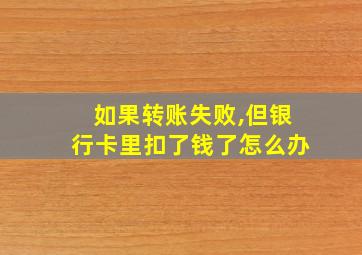 如果转账失败,但银行卡里扣了钱了怎么办